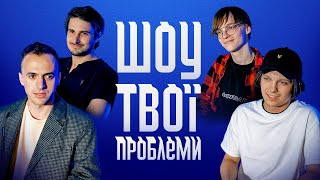 ШОУ
ТВОЇ
ПРОБЛЕМИ